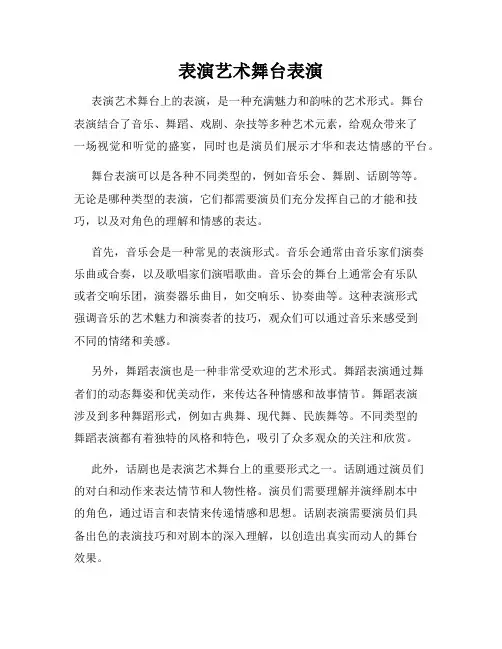 表演艺术舞台表演

表演艺术舞台上的表演，是一种充满魅力和韵味的艺术形式。舞台表演结合了音乐、舞蹈、戏剧、杂技等多种艺术元素，给观众带来了一场视觉和听觉的盛宴，同时也是演员们展示才华和表达情感的平台。

舞台表演可以是各种不同类型的，例如音乐会、舞剧、话剧等等。无论是哪种类型的表演，它们都需要演员们充分发挥自己的才能和技巧，以及对角色的理解和情感的表达。

首先，音乐会是一种常见的表演形式。音乐会通常由音乐家们演奏乐曲或合奏，以及歌唱家们演唱歌曲。音乐会的舞台上通常会有乐队或者交响乐团，演奏器乐曲目，如交响乐、协奏曲等。这种表演形式强调音乐的艺术魅力和演奏者的技巧，观众们可以通过音乐来感受到不同的情绪和美感。

另外，舞蹈表演也是一种非常受欢迎的艺术形式。舞蹈表演通过舞者们的动态舞姿和优美动作，来传达各种情感和故事情节。舞蹈表演涉及到多种舞蹈形式，例如古典舞、现代舞、民族舞等。不同类型的舞蹈表演都有着独特的风格和特色，吸引了众多观众的关注和欣赏。

此外，话剧也是表演艺术舞台上的重要形式之一。话剧通过演员们的对白和动作来表达情节和人物性格。演员们需要理解并演绎剧本中的角色，通过语言和表情来传递情感和思想。话剧表演需要演员们具备出色的表演技巧和对剧本的深入理解，以创造出真实而动人的舞台效果。